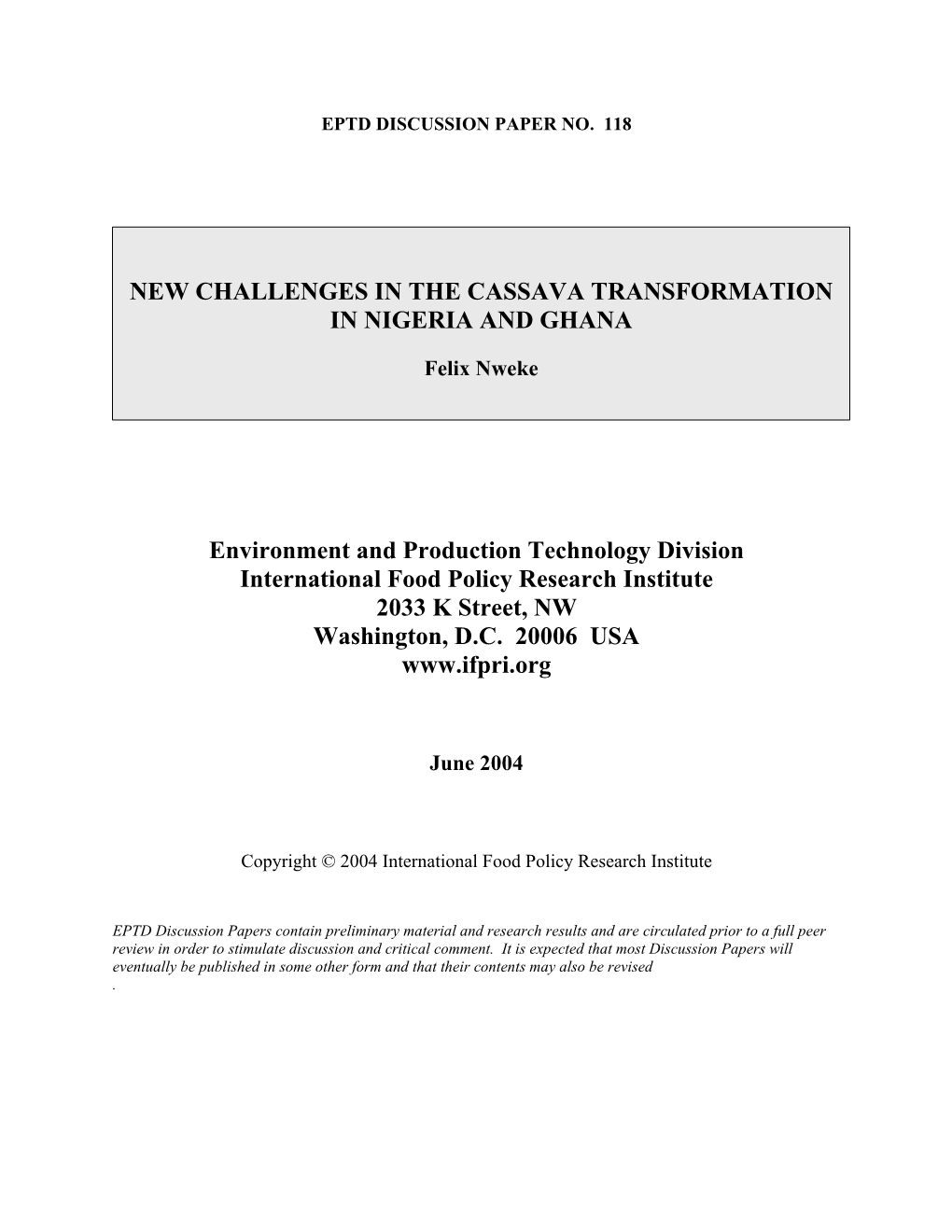 EPTD DISCUSSION PAPER NO. 118

NEW CHALLENGES IN THE CASSAVA TRANSFORMATION IN NIGERIA AND GHANA

Felix Nweke

Environment and Production Technology Division
International Food Policy Research Institute
2033 K Street, NW
Washington, D.C. 20006 USA
www.ifpri.org

June 2004

Copyright © 2004 International Food Policy Research Institute

EPTD Discussion Papers contain preliminary material and research results and are circulated prior to a full peer review in order to stimulate discussion and critical comment. It is expected that most Discussion Papers will eventually be published in some other form and that their contents may also be revised
.